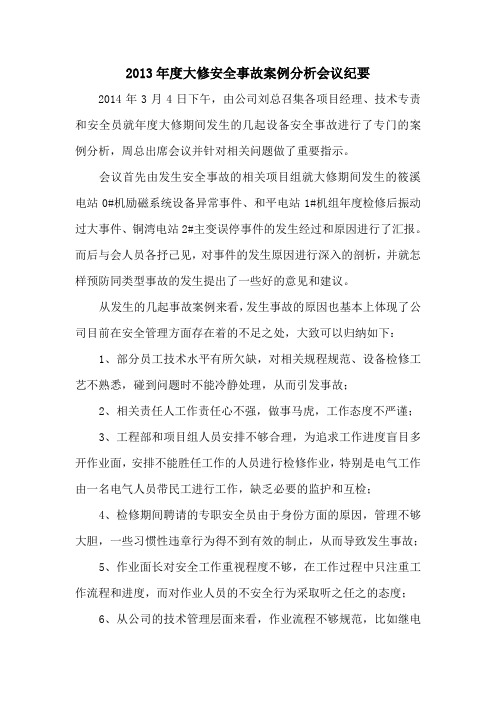 2013 年度大修安全事故案例分析会议纪要

2014 年 3 月 4 日下午，由公司刘总召集各项目经理、技术专责和安全员就年度大修期间发生的几起设备安全事故进行了专门的案例分析，周总出席会议并针对相关问题做了重要指示。

会议首先由发生安全事故的相关项目组就大修期间发生的筱溪电站 0#机励磁系统设备异常事件、和平电站 1#机组年度检修后振动过大事件、铜湾电站 2#主变误停事件的发生经过和原因进行了汇报。而后与会人员各抒己见，对事件的发生原因进行深入的剖析，并就怎样预防同类型事故的发生提出了一些好的意见和建议。

从发生的几起事故案例来看，发生事故的原因也基本上体现了公司目前在安全管理方面存在着的不足之处，大致可以归纳如下：

1、部分员工技术水平有所欠缺，对相关规程规范、设备检修工艺不熟悉，碰到问题时不能冷静处理，从而引发事故；

2、相关责任人工作责任心不强，做事马虎，工作态度不严谨；

3、工程部和项目组人员安排不够合理，为追求工作进度盲目多开作业面，安排不能胜任工作的人员进行检修作业，特别是电气工作由一名电气人员带民工进行工作，缺乏必要的监护和互检；

4、检修期间聘请的专职安全员由于身份方面的原因，管理不够大胆，一些习惯性违章行为得不到有效的制止，从而导致发生事故；

5、作业面长对安全工作重视程度不够，在工作过程中只注重工作流程和进度，而对作业人员的不安全行为采取听之任之的态度；

6、从公司的技术管理层面来看，作业流程不够规范，比如继电